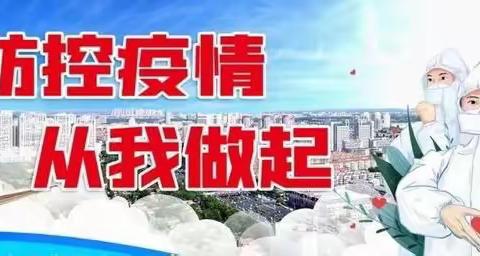 防控疫情
从我做起